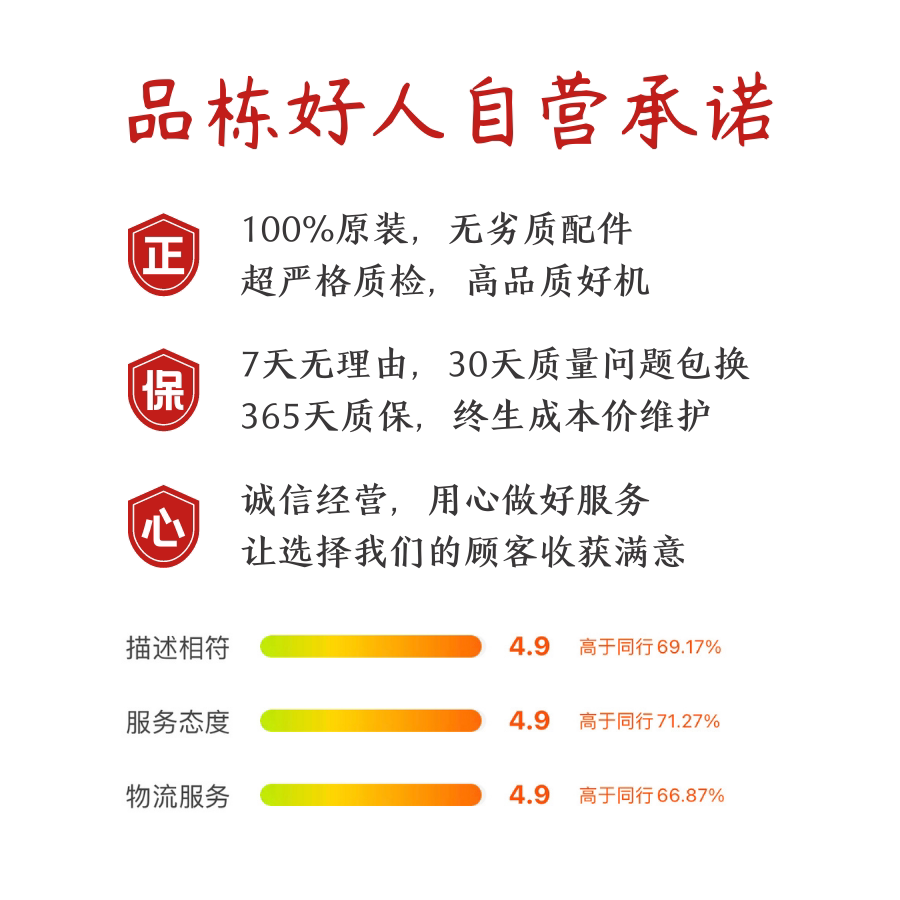 品栋好人自营承诺

正

100%原装，无劣质配件
超严格质检，高品质好机

保

7天无理由，30天质量问题包换
365天质保，终生成本价维护

心

诚信经营，用心做好服务
让选择我们的顾客收获满意

描述相符 4.9 高于同行69.17%

服务态度 4.9 高于同行71.27%

物流服务 4.9 高于同行66.87%